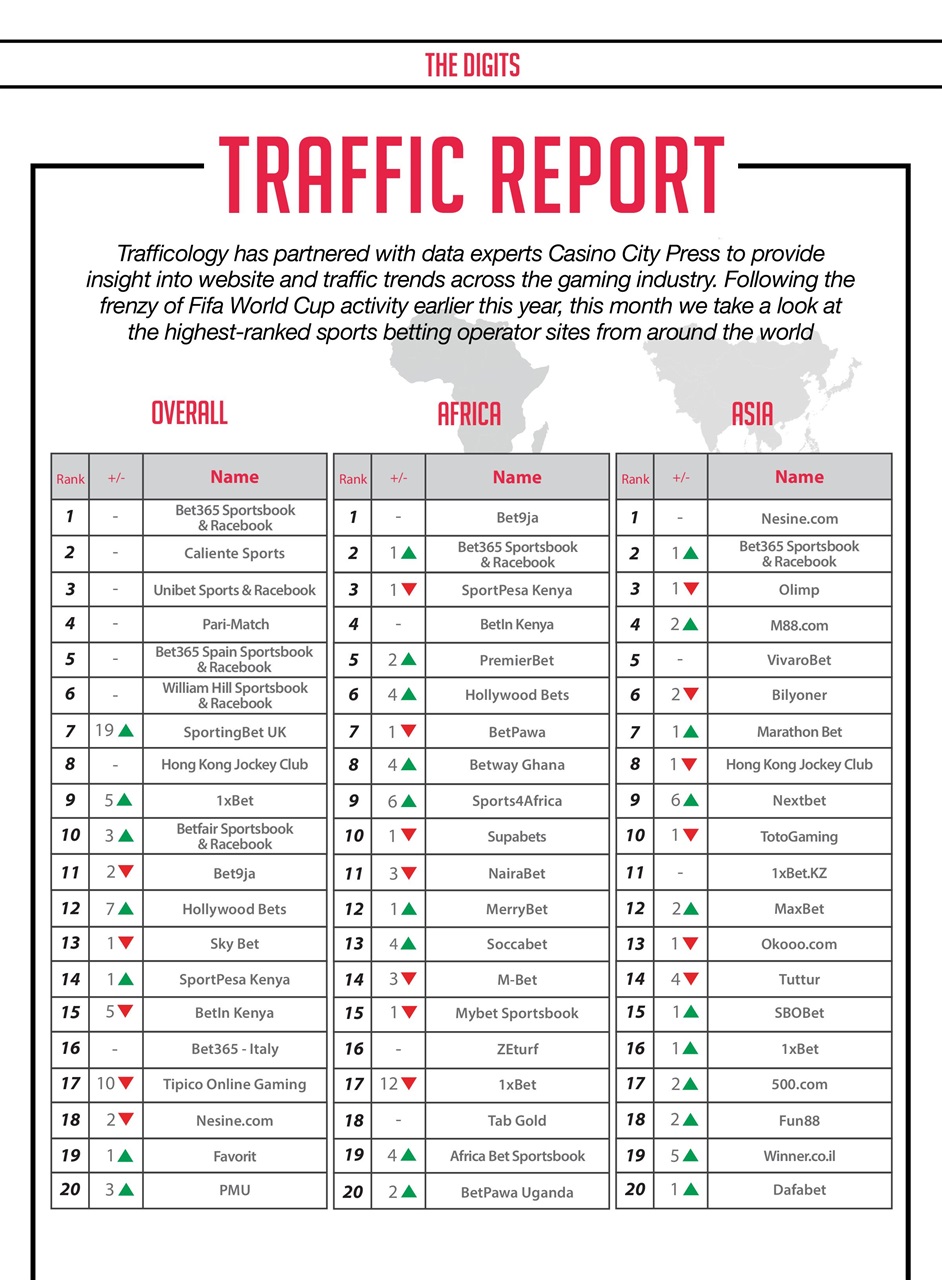 THE DIGITS

TRAFFIC REPORT

Trafficology has partnered with data experts Casino City Press to provide insight into website and traffic trends across the gaming industry. Following the frenzy of Fifa World Cup activity earlier this year, this month we take a look at the highest-ranked sports betting operator sites from around the world

OVERALL

| Rank | +/- | Name |
|---|---|---|
| 1 | - | Bet365 Sportsbook & Racebook |
| 2 | - | Caliente Sports |
| 3 | - | Unibet Sports & Racebook |
| 4 | - | Pari-Match |
| 5 | - | Bet365 Spain Sportsbook & Racebook |
| 6 | - | William Hill Sportsbook & Racebook |
| 7 | 19 ▲ | SportingBet UK |
| 8 | - | Hong Kong Jockey Club |
| 9 | 5 ▲ | 1xBet |
| 10 | 3 ▲ | Betfair Sportsbook & Racebook |
| 11 | 2 ▼ | Bet9ja |
| 12 | 7 ▲ | Hollywood Bets |
| 13 | 1 ▼ | Sky Bet |
| 14 | 1 ▲ | SportPesa Kenya |
| 15 | 5 ▼ | BetIn Kenya |
| 16 | - | Bet365 - Italy |
| 17 | 10 ▼ | Tipico Online Gaming |
| 18 | 2 ▼ | Nesine.com |
| 19 | 1 ▲ | Favorit |
| 20 | 3 ▲ | PMU |

AFRICA

| Rank | +/- | Name |
|---|---|---|
| 1 | - | Bet9ja |
| 2 | 1 ▲ | Bet365 Sportsbook & Racebook |
| 3 | 1 ▼ | SportPesa Kenya |
| 4 | - | BetIn Kenya |
| 5 | 2 ▲ | PremierBet |
| 6 | 4 ▲ | Hollywood Bets |
| 7 | 1 ▼ | BetPawa |
| 8 | 4 ▲ | Betway Ghana |
| 9 | 6 ▲ | Sports4Africa |
| 10 | 1 ▼ | Supabets |
| 11 | 3 ▼ | NairaBet |
| 12 | 1 ▲ | MerryBet |
| 13 | 4 ▲ | Soccabet |
| 14 | 3 ▼ | M-Bet |
| 15 | 1 ▼ | Mybet Sportsbook |
| 16 | - | ZEturf |
| 17 | 12 ▼ | 1xBet |
| 18 | - | Tab Gold |
| 19 | 4 ▲ | Africa Bet Sportsbook |
| 20 | 2 ▲ | BetPawa Uganda |

ASIA

| Rank | +/- | Name |
|---|---|---|
| 1 | - | Nesine.com |
| 2 | 1 ▲ | Bet365 Sportsbook & Racebook |
| 3 | 1 ▼ | Olimp |
| 4 | 2 ▲ | M88.com |
| 5 | - | VivaroBet |
| 6 | 2 ▼ | Bilyoner |
| 7 | 1 ▲ | Marathon Bet |
| 8 | 1 ▼ | Hong Kong Jockey Club |
| 9 | 6 ▲ | Nextbet |
| 10 | 1 ▼ | TotoGaming |
| 11 | - | 1xBet.KZ |
| 12 | 2 ▲ | MaxBet |
| 13 | 1 ▼ | Okooo.com |
| 14 | 4 ▼ | Tuttur |
| 15 | 1 ▲ | SBOBet |
| 16 | 1 ▲ | 1xBet |
| 17 | 2 ▲ | 500.com |
| 18 | 2 ▲ | Fun88 |
| 19 | 5 ▲ | Winner.co.il |
| 20 | 1 ▲ | Dafabet |